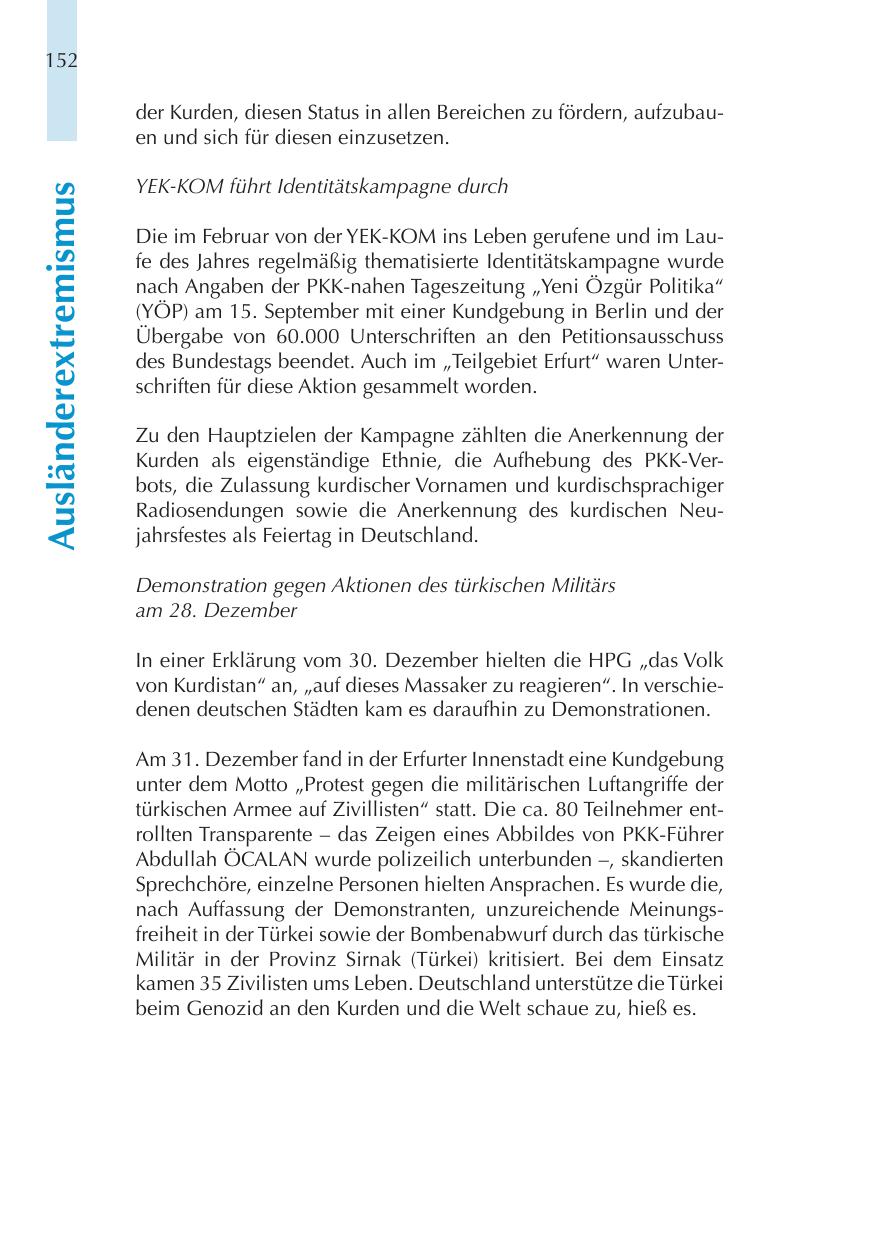 152

Ausländerextremismus

der Kurden, diesen Status in allen Bereichen zu fördern, aufzubauen und sich für diesen einzusetzen.

YEK-KOM führt Identitätskampagne durch

Die im Februar von der YEK-KOM ins Leben gerufene und im Laufe des Jahres regelmäßig thematisierte Identitätskampagne wurde nach Angaben der PKK-nahen Tageszeitung „Yeni Özgür Politika“ (YÖP) am 15. September mit einer Kundgebung in Berlin und der Übergabe von 60.000 Unterschriften an den Petitionsausschuss des Bundestags beendet. Auch im „Teilgebiet Erfurt“ waren Unterschriften für diese Aktion gesammelt worden.

Zu den Hauptzielen der Kampagne zählten die Anerkennung der Kurden als eigenständige Ethnie, die Aufhebung des PKK-Verbots, die Zulassung kurdischer Vornamen und kurdischsprachiger Radiosendungen sowie die Anerkennung des kurdischen Neujahrsfestes als Feiertag in Deutschland.

Demonstration gegen Aktionen des türkischen Militärs am 28. Dezember

In einer Erklärung vom 30. Dezember hielten die HPG „das Volk von Kurdistan“ an, „auf dieses Massaker zu reagieren“. In verschiedenen deutschen Städten kam es daraufhin zu Demonstrationen.

Am 31. Dezember fand in der Erfurter Innenstadt eine Kundgebung unter dem Motto „Protest gegen die militärischen Luftangriffe der türkischen Armee auf Zivillisten“ statt. Die ca. 80 Teilnehmer entrollten Transparente – das Zeigen eines Abbildes von PKK-Führer Abdullah ÖCALAN wurde polizeilich unterbunden –, skandierten Sprechchöre, einzelne Personen hielten Ansprachen. Es wurde die, nach Auffassung der Demonstranten, unzureichende Meinungsfreiheit in der Türkei sowie der Bombenabwurf durch das türkische Militär in der Provinz Sirnak (Türkei) kritisiert. Bei dem Einsatz kamen 35 Zivilisten ums Leben. Deutschland unterstütze die Türkei beim Genozid an den Kurden und die Welt schaue zu, hieß es.